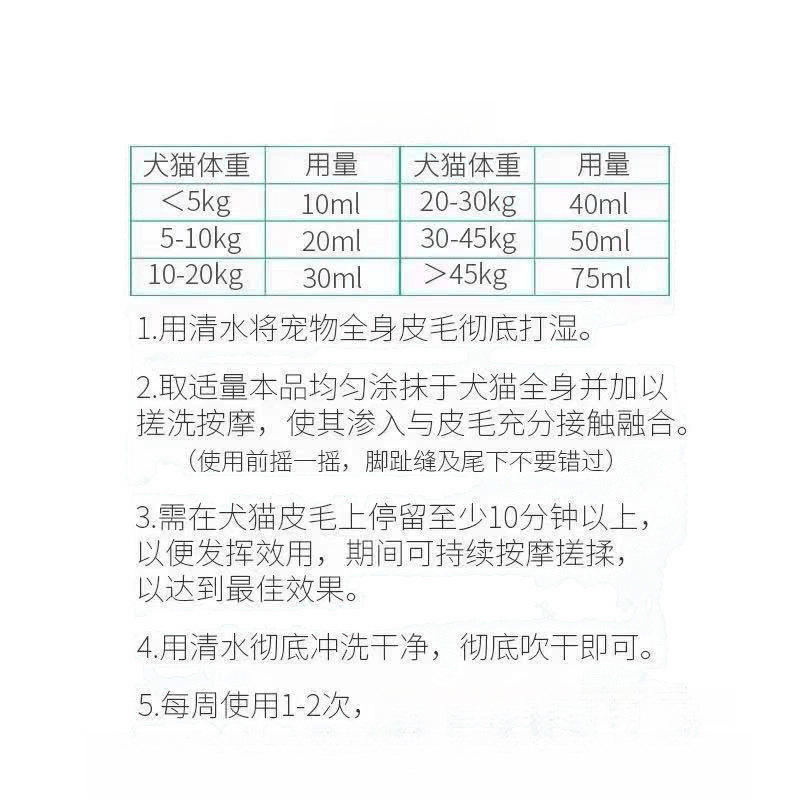 | 犬猫体重 | 用量 | 犬猫体重 | 用量 |
|---|---|---|---|
| ＜5kg | 10ml | 20-30kg | 40ml |
| 5-10kg | 20ml | 30-45kg | 50ml |
| 10-20kg | 30ml | ＞45kg | 75ml |

1.用清水将宠物全身皮毛彻底打湿。

2.取适量本品均匀涂抹于犬猫全身并加以搓洗按摩，使其渗入与皮毛充分接触融合。
（使用前摇一摇，脚趾缝及尾下不要错过）

3.需在犬猫皮毛上停留至少10分钟以上，以便发挥效用，期间可持续按摩搓揉，以达到最佳效果。

4.用清水彻底冲洗干净，彻底吹干即可。

5.每周使用1-2次，